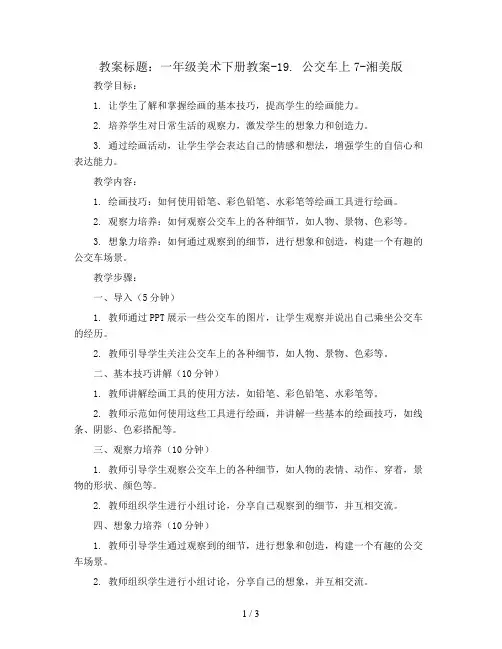 教案标题：一年级美术下册教案-19. 公交车上 7-湘美版

教学目标：

1. 让学生了解和掌握绘画的基本技巧，提高学生的绘画能力。

2. 培养学生对日常生活的观察力，激发学生的想象力和创造力。

3. 通过绘画活动，让学生学会表达自己的情感和想法，增强学生的自信心和表达能力。

教学内容：

1. 绘画技巧：如何使用铅笔、彩色铅笔、水彩笔等绘画工具进行绘画。

2. 观察力培养：如何观察公交车上的各种细节，如人物、景物、色彩等。

3. 想象力培养：如何通过观察到的细节，进行想象和创造，构建一个有趣的公交车场景。

教学步骤：

一、导入（5 分钟）

1. 教师通过 PPT 展示一些公交车的图片，让学生观察并说出自己乘坐公交车的经历。

2. 教师引导学生关注公交车上的各种细节，如人物、景物、色彩等。

二、基本技巧讲解（10 分钟）

1. 教师讲解绘画工具的使用方法，如铅笔、彩色铅笔、水彩笔等。

2. 教师示范如何使用这些工具进行绘画，并讲解一些基本的绘画技巧，如线条、阴影、色彩搭配等。

三、观察力培养（10 分钟）

1. 教师引导学生观察公交车上的各种细节，如人物的表情、动作、穿着，景物的形状、颜色等。

2. 教师组织学生进行小组讨论，分享自己观察到的细节，并互相交流。

四、想象力培养（10 分钟）

1. 教师引导学生通过观察到的细节，进行想象和创造，构建一个有趣的公交车场景。

2. 教师组织学生进行小组讨论，分享自己的想象，并互相交流。

1 / 3